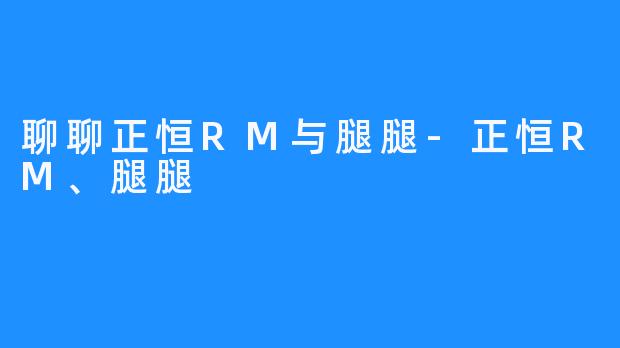 聊聊正恒RM与腿腿-正恒RM、腿腿